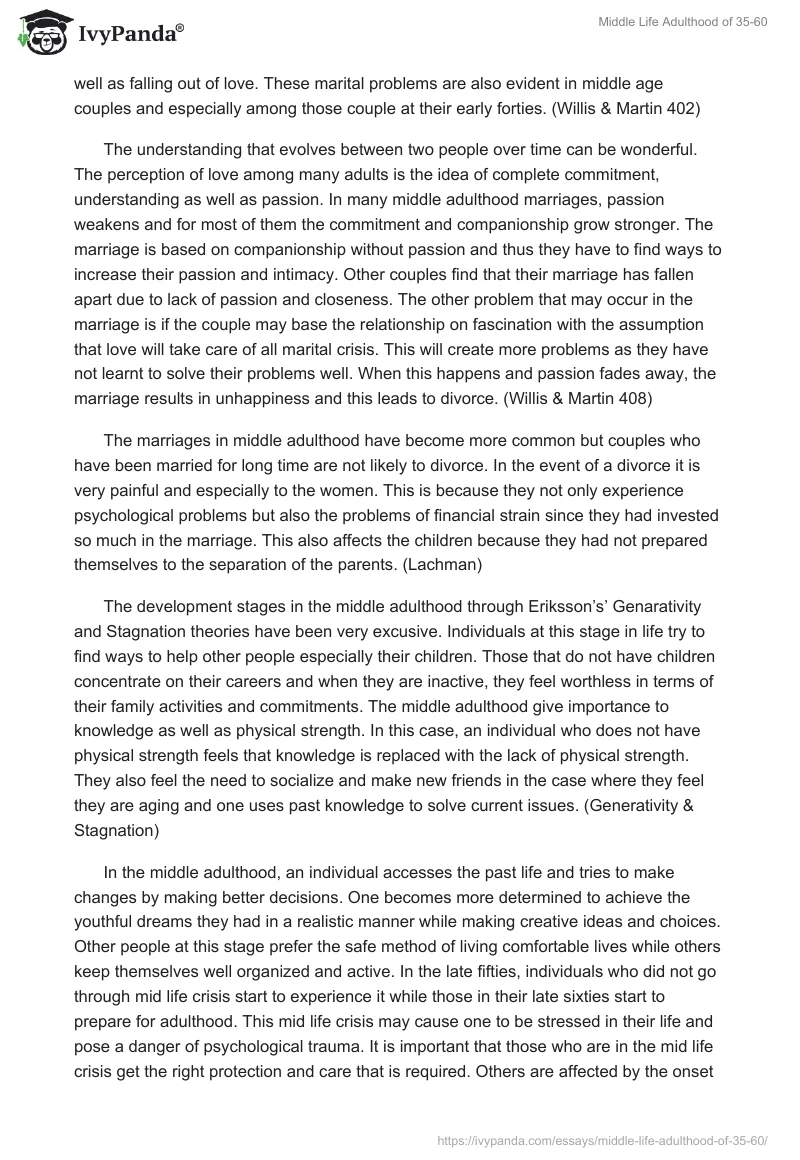 IvyPanda®

Middle Life Adulthood of 35-60

well as falling out of love. These marital problems are also evident in middle age couples and especially among those couple at their early forties. (Willis & Martin 402)

The understanding that evolves between two people over time can be wonderful. The perception of love among many adults is the idea of complete commitment, understanding as well as passion. In many middle adulthood marriages, passion weakens and for most of them the commitment and companionship grow stronger. The marriage is based on companionship without passion and thus they have to find ways to increase their passion and intimacy. Other couples find that their marriage has fallen apart due to lack of passion and closeness. The other problem that may occur in the marriage is if the couple may base the relationship on fascination with the assumption that love will take care of all marital crisis. This will create more problems as they have not learnt to solve their problems well. When this happens and passion fades away, the marriage results in unhappiness and this leads to divorce. (Willis & Martin 408)

The marriages in middle adulthood have become more common but couples who have been married for long time are not likely to divorce. In the event of a divorce it is very painful and especially to the women. This is because they not only experience psychological problems but also the problems of financial strain since they had invested so much in the marriage. This also affects the children because they had not prepared themselves to the separation of the parents. (Lachman)

The development stages in the middle adulthood through Eriksson's' Genarativity and Stagnation theories have been very excusive. Individuals at this stage in life try to find ways to help other people especially their children. Those that do not have children concentrate on their careers and when they are inactive, they feel worthless in terms of their family activities and commitments. The middle adulthood give importance to knowledge as well as physical strength. In this case, an individual who does not have physical strength feels that knowledge is replaced with the lack of physical strength. They also feel the need to socialize and make new friends in the case where they feel they are aging and one uses past knowledge to solve current issues. (Generativity & Stagnation)

In the middle adulthood, an individual accesses the past life and tries to make changes by making better decisions. One becomes more determined to achieve the youthful dreams they had in a realistic manner while making creative ideas and choices. Other people at this stage prefer the safe method of living comfortable lives while others keep themselves well organized and active. In the late fifties, individuals who did not go through mid life crisis start to experience it while those in their late sixties start to prepare for adulthood. This mid life crisis may cause one to be stressed in their life and pose a danger of psychological trauma. It is important that those who are in the mid life crisis get the right protection and care that is required. Others are affected by the onset

https://ivypanda.com/essays/middle-life-adulthood-of-35-60/